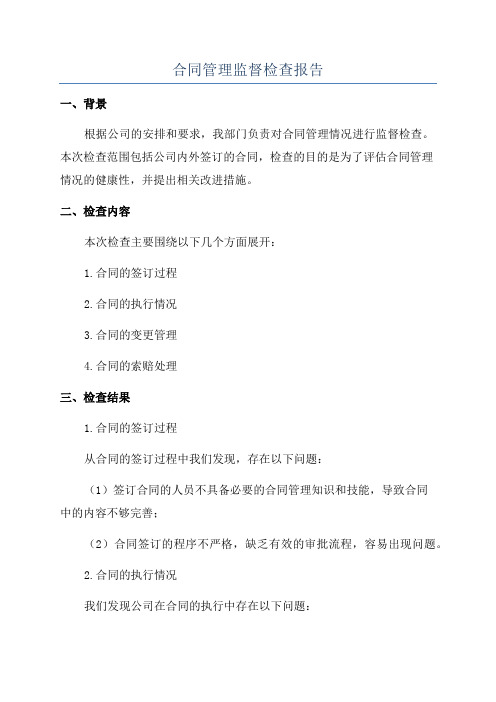 合同管理监督检查报告

一、背景

根据公司的安排和要求，我部门负责对合同管理情况进行监督检查。本次检查范围包括公司内外签订的合同，检查的目的是为了评估合同管理情况的健康性，并提出相关改进措施。

二、检查内容

本次检查主要围绕以下几个方面展开：

1.合同的签订过程

2.合同的执行情况

3.合同的变更管理

4.合同的索赔处理

三、检查结果

1.合同的签订过程

从合同的签订过程中我们发现，存在以下问题：

（1）签订合同的人员不具备必要的合同管理知识和技能，导致合同中的内容不够完善；

（2）合同签订的程序不严格，缺乏有效的审批流程，容易出现问题。

2.合同的执行情况

我们发现公司在合同的执行中存在以下问题：